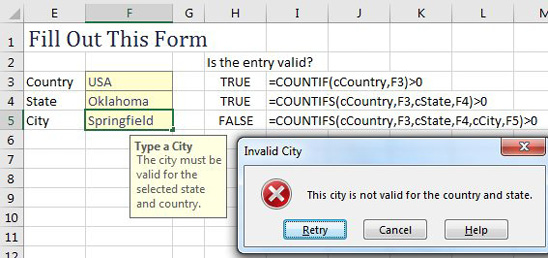 | | E | F | G | H | I | J | K | L | M |
|---|---|---|---|---|---|---|---|---|---|
| 1 | Fill Out This Form | | | | | | | | |
| 2 | | | | Is the entry valid? | | | | | |
| 3 | Country | USA | | TRUE | =COUNTIF(cCountry,F3)>0 | | | | |
| 4 | State | Oklahoma | | TRUE | =COUNTIFS(cCountry,F3,cState,F4)>0 | | | | |
| 5 | City | Springfield | | FALSE | =COUNTIFS(cCountry,F3,cState,F4,cCity,F5)>0 | | | | |
| 6 | | | | | | | | | |
| 7 | | | | | | | | | |
| 8 | | | | | | | | | |
| 9 | | | | | | | | | |
| 10 | | | | | | | | | |
| 11 | | | | | | | | | |
| 12 | | | | | | | | | |

Type a City
The city must be valid for the selected state and country.

Invalid City

This city is not valid for the country and state.

Retry Cancel Help